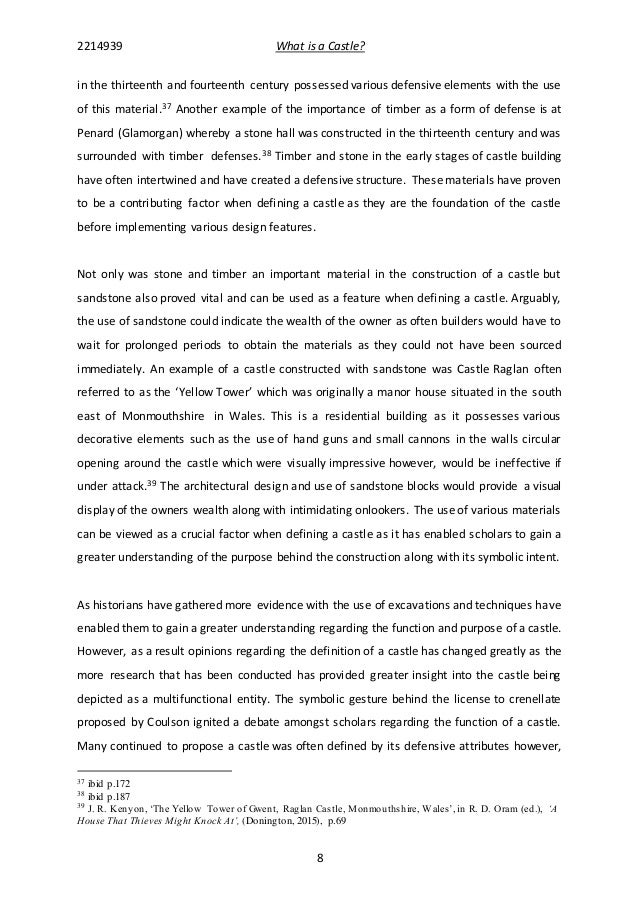 2214939 What is a Castle?

in the thirteenth and fourteenth century possessed various defensive elements with the use of this material.$^{37}$ Another example of the importance of timber as a form of defense is at Penard (Glamorgan) whereby a stone hall was constructed in the thirteenth century and was surrounded with timber defenses.$^{38}$ Timber and stone in the early stages of castle building have often intertwined and have created a defensive structure. These materials have proven to be a contributing factor when defining a castle as they are the foundation of the castle before implementing various design features.

Not only was stone and timber an important material in the construction of a castle but sandstone also proved vital and can be used as a feature when defining a castle. Arguably, the use of sandstone could indicate the wealth of the owner as often builders would have to wait for prolonged periods to obtain the materials as they could not have been sourced immediately. An example of a castle constructed with sandstone was Castle Raglan often referred to as the 'Yellow Tower' which was originally a manor house situated in the south east of Monmouthshire in Wales. This is a residential building as it possesses various decorative elements such as the use of hand guns and small cannons in the walls circular opening around the castle which were visually impressive however, would be ineffective if under attack.$^{39}$ The architectural design and use of sandstone blocks would provide a visual display of the owners wealth along with intimidating onlookers. The use of various materials can be viewed as a crucial factor when defining a castle as it has enabled scholars to gain a greater understanding of the purpose behind the construction along with its symbolic intent.

As historians have gathered more evidence with the use of excavations and techniques have enabled them to gain a greater understanding regarding the function and purpose of a castle. However, as a result opinions regarding the definition of a castle has changed greatly as the more research that has been conducted has provided greater insight into the castle being depicted as a multifunctional entity. The symbolic gesture behind the license to crenellate proposed by Coulson ignited a debate amongst scholars regarding the function of a castle. Many continued to propose a castle was often defined by its defensive attributes however,

$^{37}$ ibid p.172
$^{38}$ ibid p.187
$^{39}$ J. R. Kenyon, 'The Yellow Tower of Gwent, Raglan Castle, Monmouthshire, Wales', in R. D. Oram (ed.), 'A House That Thieves Might Knock At', (Donington, 2015), p.69

8